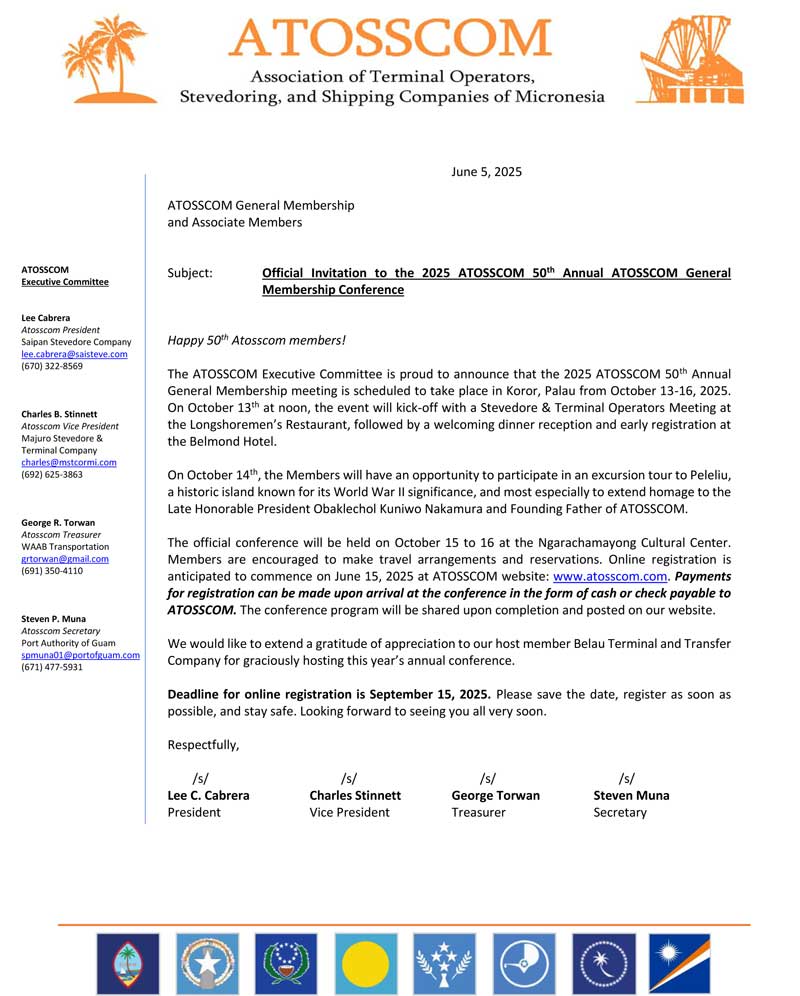 ATOSSCOM
Association of Terminal Operators, Stevedoring, and Shipping Companies of Micronesia

ATOSSCOM
Executive Committee

Lee Cabrera
Atosscom President
Saipan Stevedore Company
lee.cabrera@saisteve.com
(670) 322-8569

Charles B. Stinnett
Atosscom Vice President
Majuro Stevedore & Terminal Company
charles@mstcormi.com
(692) 625-3863

George R. Torwan
Atosscom Treasurer
WAAB Transportation
grtorwan@gmail.com
(691) 350-4110

Steven P. Muna
Atosscom Secretary
Port Authority of Guam
spmuna01@portofguam.com
(671) 477-5931

June 5, 2025

ATOSSCOM General Membership
and Associate Members

Subject: Official Invitation to the 2025 ATOSSCOM 50$^{th}$ Annual ATOSSCOM General Membership Conference

Happy 50$^{th}$ Atosscom members!

The ATOSSCOM Executive Committee is proud to announce that the 2025 ATOSSCOM 50$^{th}$ Annual General Membership meeting is scheduled to take place in Koror, Palau from October 13-16, 2025. On October 13$^{th}$ at noon, the event will kick-off with a Stevedore & Terminal Operators Meeting at the Longshoremen's Restaurant, followed by a welcoming dinner reception and early registration at the Belmond Hotel.

On October 14$^{th}$, the Members will have an opportunity to participate in an excursion tour to Peleliu, a historic island known for its World War II significance, and most especially to extend homage to the Late Honorable President Obaklechol Kuniwo Nakamura and Founding Father of ATOSSCOM.

The official conference will be held on October 15 to 16 at the Ngarachamayong Cultural Center. Members are encouraged to make travel arrangements and reservations. Online registration is anticipated to commence on June 15, 2025 at ATOSSCOM website: www.atosscom.com. Payments for registration can be made upon arrival at the conference in the form of cash or check payable to ATOSSCOM. The conference program will be shared upon completion and posted on our website.

We would like to extend a gratitude of appreciation to our host member Belau Terminal and Transfer Company for graciously hosting this year's annual conference.

Deadline for online registration is September 15, 2025. Please save the date, register as soon as possible, and stay safe. Looking forward to seeing you all very soon.

Respectfully,

/s/
Lee C. Cabrera
President

/s/
Charles Stinnett
Vice President

/s/
George Torwan
Treasurer

/s/
Steven Muna
Secretary